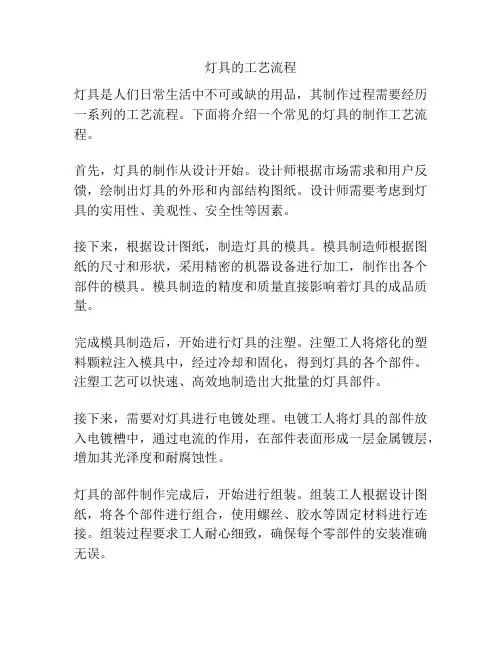 灯具的工艺流程

灯具是人们日常生活中不可或缺的用品，其制作过程需要经历一系列的工艺流程。下面将介绍一个常见的灯具的制作工艺流程。

首先，灯具的制作从设计开始。设计师根据市场需求和用户反馈，绘制出灯具的外形和内部结构图纸。设计师需要考虑到灯具的实用性、美观性、安全性等因素。

接下来，根据设计图纸，制造灯具的模具。模具制造师根据图纸的尺寸和形状，采用精密的机器设备进行加工，制作出各个部件的模具。模具制造的精度和质量直接影响着灯具的成品质量。

完成模具制造后，开始进行灯具的注塑。注塑工人将熔化的塑料颗粒注入模具中，经过冷却和固化，得到灯具的各个部件。注塑工艺可以快速、高效地制造出大批量的灯具部件。

接下来，需要对灯具进行电镀处理。电镀工人将灯具的部件放入电镀槽中，通过电流的作用，在部件表面形成一层金属镀层，增加其光泽度和耐腐蚀性。

灯具的部件制作完成后，开始进行组装。组装工人根据设计图纸，将各个部件进行组合，使用螺丝、胶水等固定材料进行连接。组装过程要求工人耐心细致，确保每个零部件的安装准确无误。